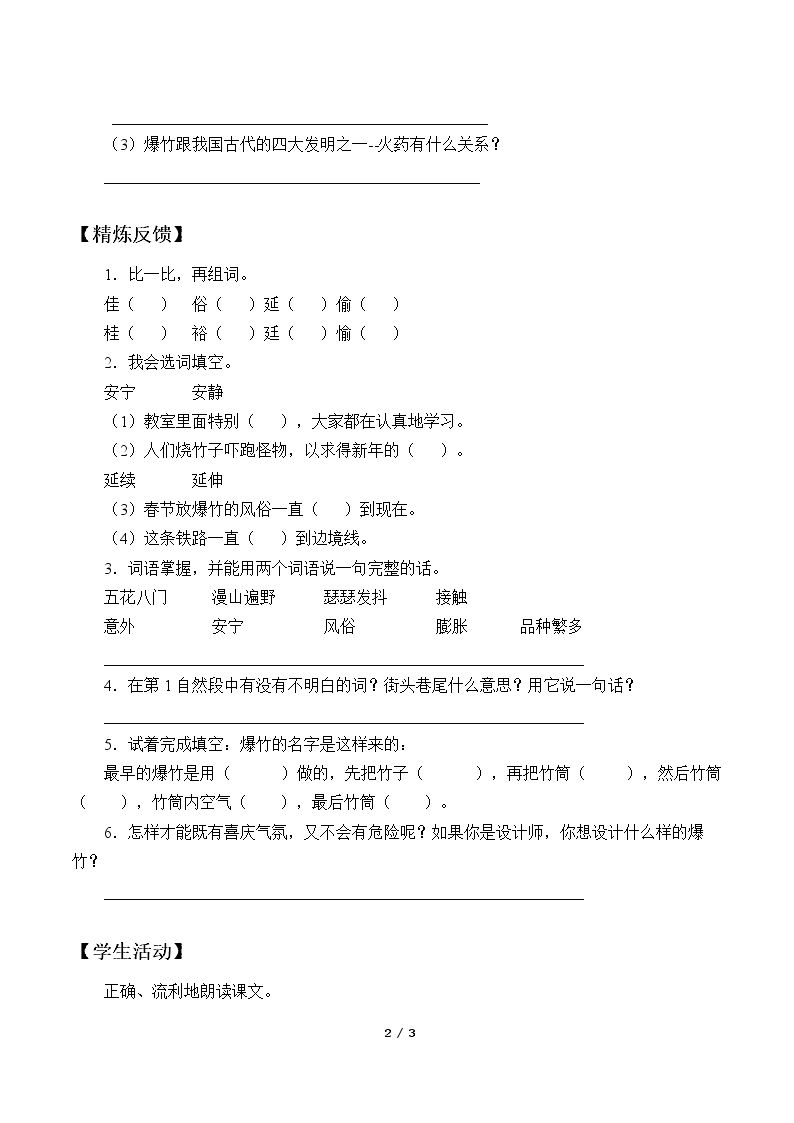 ____

（3）爆竹跟我国古代的四大发明之一--火药有什么关系？

____

【精炼反馈】

1．比一比，再组词。

佳（ ） 俗（ ）延（ ）偷（ ）

桂（ ） 裕（ ）廷（ ）愉（ ）

2．我会选词填空。

安宁 安静

（1）教室里面特别（ ），大家都在认真地学习。

（2）人们烧竹子吓跑怪物，以求得新年的（ ）。

延续 延伸

（3）春节放爆竹的风俗一直（ ）到现在。

（4）这条铁路一直（ ）到边境线。

3．词语掌握，并能用两个词语说一句完整的话。

五花八门 漫山遍野 瑟瑟发抖 接触

意外 安宁 风俗 膨胀 品种繁多

____

4．在第1自然段中有没有不明白的词？街头巷尾什么意思？用它说一句话？

____

5．试着完成填空：爆竹的名字是这样来的：

最早的爆竹是用（ ）做的，先把竹子（ ），再把竹筒（ ），然后竹筒（ ），竹筒内空气（ ），最后竹筒（ ）。

6．怎样才能既有喜庆气氛，又不会有危险呢？如果你是设计师，你想设计什么样的爆竹？

____

【学生活动】

正确、流利地朗读课文。

2 / 3